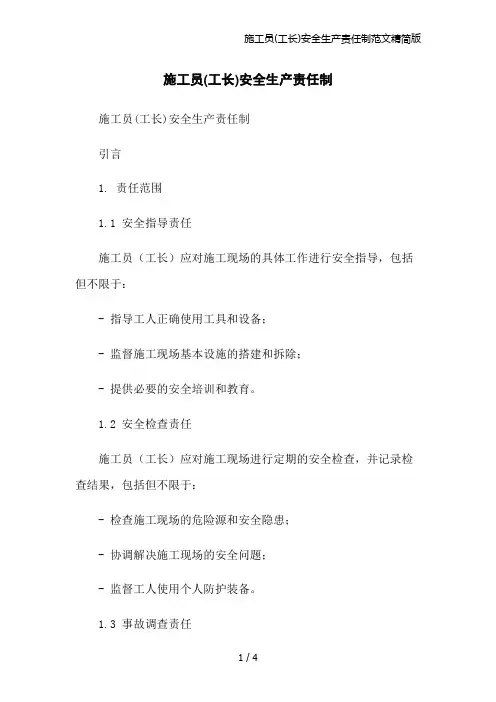 施工员(工长)安全生产责任制范文精简版

施工员(工长)安全生产责任制

施工员(工长)安全生产责任制

引言

1. 责任范围

1.1 安全指导责任

施工员（工长）应对施工现场的具体工作进行安全指导，包括但不限于：

- 指导工人正确使用工具和设备；

- 监督施工现场基本设施的搭建和拆除；

- 提供必要的安全培训和教育。

1.2 安全检查责任

施工员（工长）应对施工现场进行定期的安全检查，并记录检查结果，包括但不限于：

- 检查施工现场的危险源和安全隐患；

- 协调解决施工现场的安全问题；

- 监督工人使用个人防护装备。

1.3 事故调查责任

1 / 4